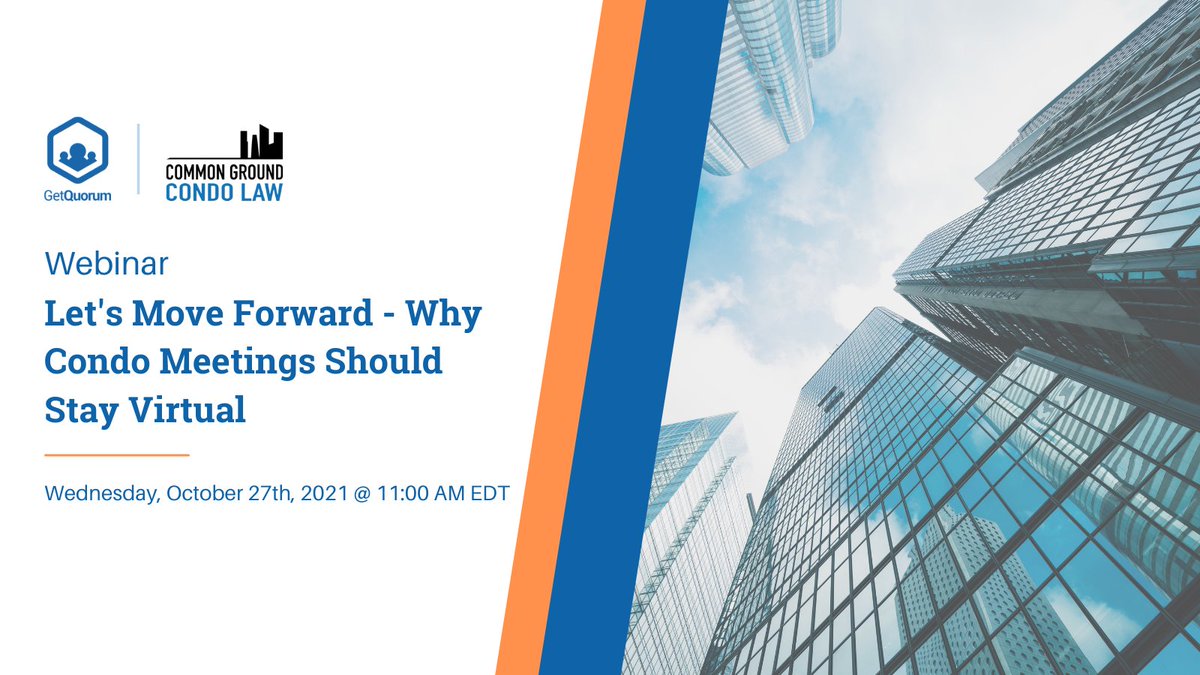 GetQuorum

COMMON GROUND
CONDO LAW

Webinar

Let's Move Forward - Why Condo Meetings Should Stay Virtual

Wednesday, October 27th, 2021 @ 11:00 AM EDT